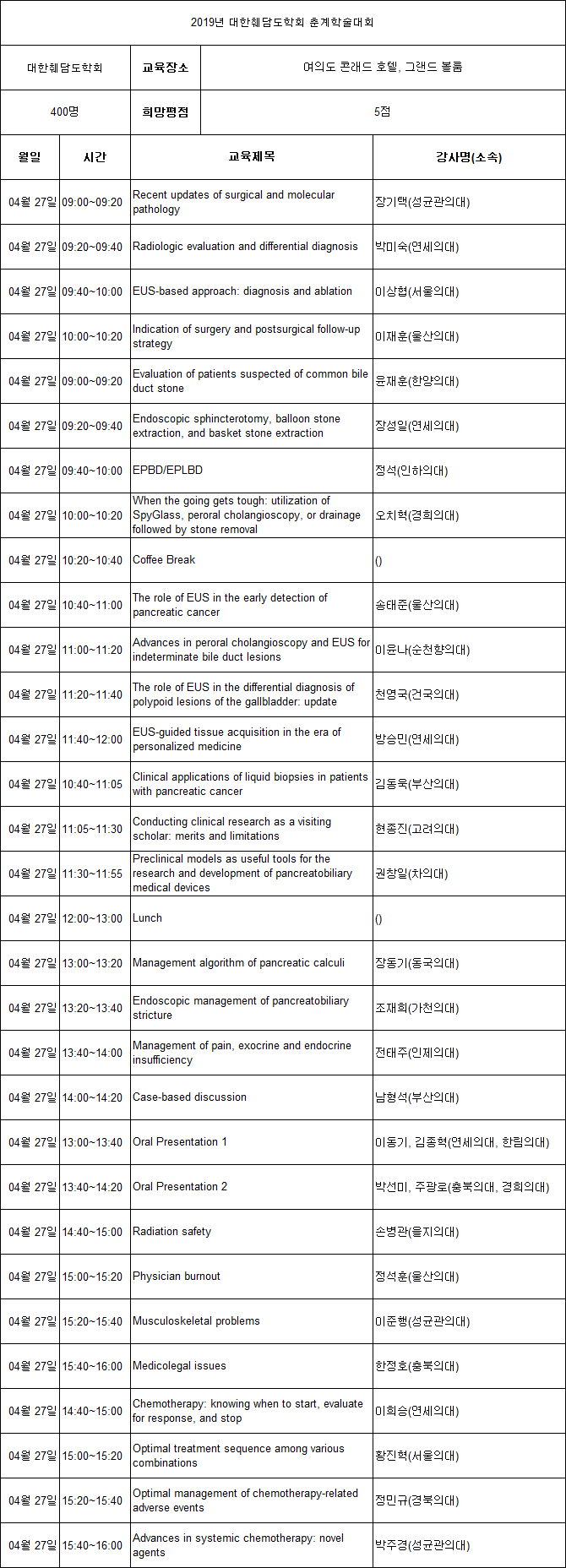 2019년 대한췌담도학회 춘계학술대회

| 대한췌담도학회 | 교육장소 | 여의도 콘래드 호텔, 그랜드 볼룸 |
|---|---|---|
| 400명 | 희망평점 | 5점 |

| 월일 | 시간 | 교육제목 | 강사명(소속) |
|---|---|---|---|
| 04월 27일 | 09:00~09:20 | Recent updates of surgical and molecular pathology | 장기택(성균관의대) |
| 04월 27일 | 09:20~09:40 | Radiologic evaluation and differential diagnosis | 박미숙(연세의대) |
| 04월 27일 | 09:40~10:00 | EUS-based approach: diagnosis and ablation | 이상협(서울의대) |
| 04월 27일 | 10:00~10:20 | Indication of surgery and postsurgical follow-up strategy | 이재훈(울산의대) |
| 04월 27일 | 09:00~09:20 | Evaluation of patients suspected of common bile duct stone | 윤재훈(한양의대) |
| 04월 27일 | 09:20~09:40 | Endoscopic sphincterotomy, balloon stone extraction, and basket stone extraction | 장성일(연세의대) |
| 04월 27일 | 09:40~10:00 | EPBD/EPLBD | 정석(인하의대) |
| 04월 27일 | 10:00~10:20 | When the going gets tough: utilization of SpyGlass, peroral cholangioscopy, or drainage followed by stone removal | 오치혁(경희의대) |
| 04월 27일 | 10:20~10:40 | Coffee Break | () |
| 04월 27일 | 10:40~11:00 | The role of EUS in the early detection of pancreatic cancer | 송태준(울산의대) |
| 04월 27일 | 11:00~11:20 | Advances in peroral cholangioscopy and EUS for indeterminate bile duct lesions | 이윤나(순천향의대) |
| 04월 27일 | 11:20~11:40 | The role of EUS in the differential diagnosis of polypoid lesions of the gallbladder: update | 천영국(건국의대) |
| 04월 27일 | 11:40~12:00 | EUS-guided tissue acquisition in the era of personalized medicine | 방승민(연세의대) |
| 04월 27일 | 10:40~11:05 | Clinical applications of liquid biopsies in patients with pancreatic cancer | 김동욱(부산의대) |
| 04월 27일 | 11:05~11:30 | Conducting clinical research as a visiting scholar: merits and limitations | 현종진(고려의대) |
| 04월 27일 | 11:30~11:55 | Preclinical models as useful tools for the research and development of pancreatobiliary medical devices | 권창일(차의대) |
| 04월 27일 | 12:00~13:00 | Lunch | () |
| 04월 27일 | 13:00~13:20 | Management algorithm of pancreatic calculi | 장동기(동국의대) |
| 04월 27일 | 13:20~13:40 | Endoscopic management of pancreatobiliary stricture | 조재희(가천의대) |
| 04월 27일 | 13:40~14:00 | Management of pain, exocrine and endocrine insufficiency | 전태주(인제의대) |
| 04월 27일 | 14:00~14:20 | Case-based discussion | 남형석(부산의대) |
| 04월 27일 | 13:00~13:40 | Oral Presentation 1 | 이동기, 김종혁(연세의대, 한림의대) |
| 04월 27일 | 13:40~14:20 | Oral Presentation 2 | 박선미, 주광로(충북의대, 경희의대) |
| 04월 27일 | 14:40~15:00 | Radiation safety | 손병관(을지의대) |
| 04월 27일 | 15:00~15:20 | Physician burnout | 정석훈(울산의대) |
| 04월 27일 | 15:20~15:40 | Musculoskeletal problems | 이준행(성균관의대) |
| 04월 27일 | 15:40~16:00 | Medicolegal issues | 한정호(충북의대) |
| 04월 27일 | 14:40~15:00 | Chemotherapy: knowing when to start, evaluate for response, and stop | 이희승(연세의대) |
| 04월 27일 | 15:00~15:20 | Optimal treatment sequence among various combinations | 황진혁(서울의대) |
| 04월 27일 | 15:20~15:40 | Optimal management of chemotherapy-related adverse events | 정민규(경북의대) |
| 04월 27일 | 15:40~16:00 | Advances in systemic chemotherapy: novel agents | 박주경(성균관의대) |